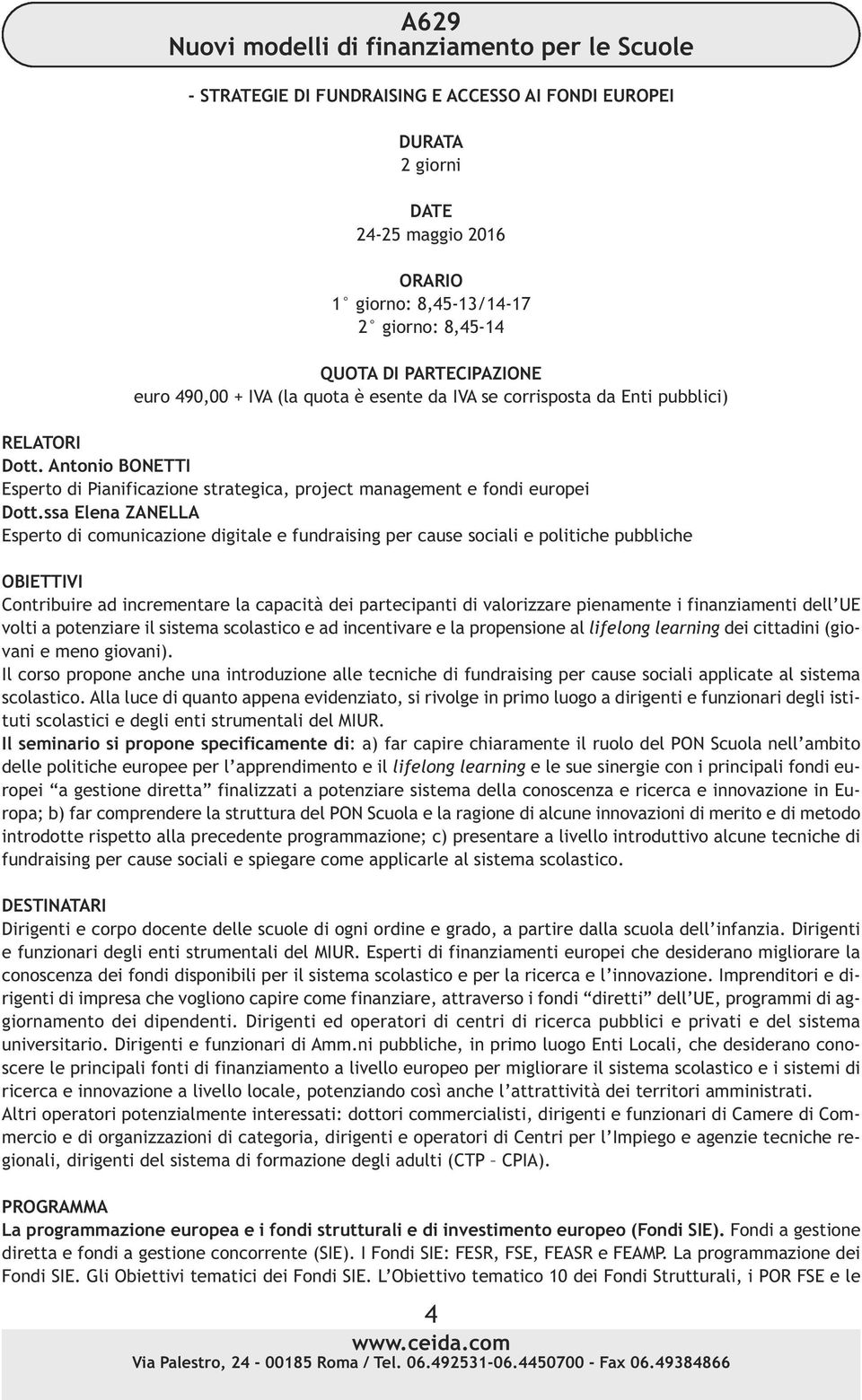 A629
Nuovi modelli di finanziamento per le Scuole

- STRATEGIE DI FUNDRAISING E ACCESSO AI FONDI EUROPEI

DURATA
2 giorni

DATE
24-25 maggio 2016

ORARIO
1° giorno: 8,45-13/14-17
2° giorno: 8,45-14

QUOTA DI PARTECIPAZIONE
euro 490,00 + IVA (la quota è esente da IVA se corrisposta da Enti pubblici)

RELATORI
Dott. Antonio BONETTI
Esperto di Pianificazione strategica, project management e fondi europei
Dott.ssa Elena ZANELLA
Esperto di comunicazione digitale e fundraising per cause sociali e politiche pubbliche

OBIETTIVI
Contribuire ad incrementare la capacità dei partecipanti di valorizzare pienamente i finanziamenti dell'UE volti a potenziare il sistema scolastico e ad incentivare e la propensione al lifelong learning dei cittadini (giovani e meno giovani).
Il corso propone anche una introduzione alle tecniche di fundraising per cause sociali applicate al sistema scolastico. Alla luce di quanto appena evidenziato, si rivolge in primo luogo a dirigenti e funzionari degli istituti scolastici e degli enti strumentali del MIUR.
Il seminario si propone specificamente di: a) far capire chiaramente il ruolo del PON Scuola nell'ambito delle politiche europee per l'apprendimento e il lifelong learning e le sue sinergie con i principali fondi europei "a gestione diretta" finalizzati a potenziare sistema della conoscenza e ricerca e innovazione in Europa; b) far comprendere la struttura del PON Scuola e la ragione di alcune innovazioni di merito e di metodo introdotte rispetto alla precedente programmazione; c) presentare a livello introduttivo alcune tecniche di fundraising per cause sociali e spiegare come applicarle al sistema scolastico.

DESTINATARI
Dirigenti e corpo docente delle scuole di ogni ordine e grado, a partire dalla scuola dell'infanzia. Dirigenti e funzionari degli enti strumentali del MIUR. Esperti di finanziamenti europei che desiderano migliorare la conoscenza dei fondi disponibili per il sistema scolastico e per la ricerca e l'innovazione. Imprenditori e dirigenti di impresa che vogliono capire come finanziare, attraverso i fondi "diretti" dell'UE, programmi di aggiornamento dei dipendenti. Dirigenti ed operatori di centri di ricerca pubblici e privati e del sistema universitario. Dirigenti e funzionari di Amm.ni pubbliche, in primo luogo Enti Locali, che desiderano conoscere le principali fonti di finanziamento a livello europeo per migliorare il sistema scolastico e i sistemi di ricerca e innovazione a livello locale, potenziando così anche l'attrattività dei territori amministrati.
Altri operatori potenzialmente interessati: dottori commercialisti, dirigenti e funzionari di Camere di Commercio e di organizzazioni di categoria, dirigenti e operatori di Centri per l'Impiego e agenzie tecniche regionali, dirigenti del sistema di formazione degli adulti (CTP – CPIA).

PROGRAMMA
La programmazione europea e i fondi strutturali e di investimento europeo (Fondi SIE). Fondi a gestione diretta e fondi a gestione concorrente (SIE). I Fondi SIE: FESR, FSE, FEASR e FEAMP. La programmazione dei Fondi SIE. Gli Obiettivi tematici dei Fondi SIE. L'Obiettivo tematico 10 dei Fondi Strutturali, i POR FSE e le

4
www.ceida.com
Via Palestro, 24 - 00185 Roma / Tel. 06.492531-06.4450700 - Fax 06.49384866